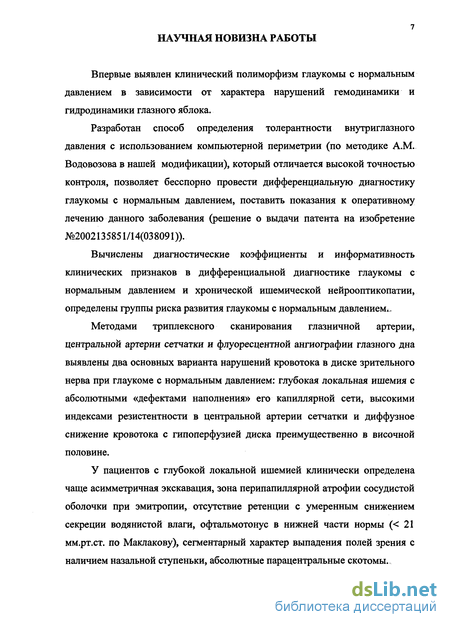 7

НАУЧНАЯ НОВИЗНА РАБОТЫ

Впервые выявлен клинический полиморфизм глаукомы с нормальным давлением в зависимости от характера нарушений гемодинамики и гидродинамики глазного яблока.

Разработан способ определения толерантности внутриглазного давления с использованием компьютерной периметрии (по методике А.М. Водовозова в нашей модификации), который отличается высокой точностью контроля, позволяет бесспорно провести дифференциальную диагностику глаукомы с нормальным давлением, поставить показания к оперативному лечению данного заболевания (решение о выдачи патента на изобретение №2002135851/14(038091)).

Вычислены диагностические коэффициенты и информативность клинических признаков в дифференциальной диагностике глаукомы с нормальным давлением и хронической ишемической нейрооптикопатии, определены группы риска развития глаукомы с нормальным давлением.

Методами триплексного сканирования глазничной артерии, центральной артерии сетчатки и флуоресцентной ангиографии глазного дна выявлены два основных варианта нарушений кровотока в диске зрительного нерва при глаукоме с нормальным давлением: глубокая локальная ишемия с абсолютными «дефектами наполнения» его капиллярной сети, высокими индексами резистентности в центральной артерии сетчатки и диффузное снижение кровотока с гипоперфузией диска преимущественно в височной половине.

У пациентов с глубокой локальной ишемией клинически определена чаще асимметричная экскавация, зона перипапиллярной атрофии сосудистой оболочки при эмитропии, отсутствие ретенции с умеренным снижением секреции водянистой влаги, офтальмотонус в нижней части нормы (< 21 мм.рт.ст. по Маклакову), сегментарный характер выпадения полей зрения с наличием назальной ступеньки, абсолютные парацентральные скотомы.

dsLib.net
библиотека диссертаций